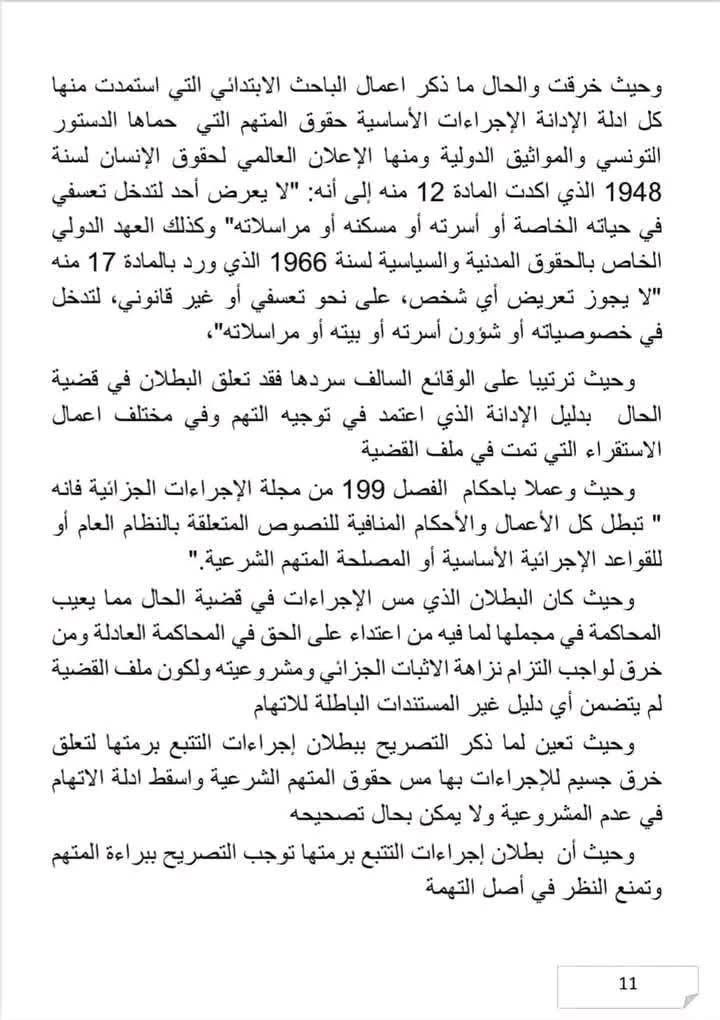 وحيث خرقت والحال ما ذكر اعمال الباحث الابتدائي التي استمدت منها كل ادلة الإدانة الإجراءات الأساسية حقوق المتهم التي حماها الدستور التونسي والمواثيق الدولية ومنها الإعلان العالمي لحقوق الإنسان لسنة 1948 الذي اكدت المادة 12 منه إلى أنه: "لا يعرض أحد لتدخل تعسفي في حياته الخاصة أو أسرته أو مسكنه أو مراسلاته" وكذلك العهد الدولي الخاص بالحقوق المدنية والسياسية لسنة 1966 الذي ورد بالمادة 17 منه "لا يجوز تعريض أي شخص، على نحو تعسفي أو غير قانوني، لتدخل في خصوصياته أو شؤون أسرته أو بيته أو مراسلاته".

وحيث ترتيبا على الوقائع السالف سردها فقد تعلق البطلان في قضية الحال بدليل الإدانة الذي اعتمد في توجيه التهم وفي مختلف اعمال الاستقراء التي تمت في ملف القضية

وحيث وعملا باحكام الفصل 199 من مجلة الإجراءات الجزائية فانه " تبطل كل الأعمال والأحكام المنافية للنصوص المتعلقة بالنظام العام أو للقواعد الإجرائية الأساسية أو المصلحة المتهم الشرعية."

وحيث كان البطلان الذي مس الإجراءات في قضية الحال مما يعيب المحاكمة في مجملها لما فيه من اعتداء على الحق في المحاكمة العادلة ومن خرق لواجب التزام نزاهة الاثبات الجزائي ومشروعيته ولكون ملف القضية لم يتضمن أي دليل غير المستندات الباطلة للاتهام

وحيث تعين لما ذكر التصريح ببطلان إجراءات التتبع برمتها لتعلق خرق جسيم للإجراءات بها مس حقوق المتهم الشرعية واسقط ادلة الاتهام في عدم المشروعية ولا يمكن بحال تصحيحه

وحيث أن بطلان إجراءات التتبع برمتها توجب التصريح ببراءة المتهم وتمنع النظر في أصل التهمة

11